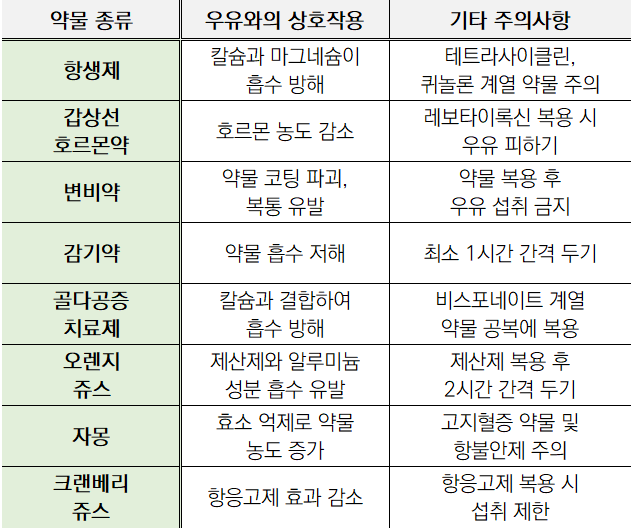 | 약물 종류 | 우유와의 상호작용 | 기타 주의사항 |
|---|---|---|
| 항생제 | 칼슘과 마그네슘이 흡수 방해 | 테트라사이클린, 퀴놀론 계열 약물 주의 |
| 갑상선 호르몬약 | 호르몬 농도 감소 | 레보타이록신 복용 시 우유 피하기 |
| 변비약 | 약물 코팅 파괴, 복통 유발 | 약물 복용 후 우유 섭취 금지 |
| 감기약 | 약물 흡수 저해 | 최소 1시간 간격 두기 |
| 골다공증 치료제 | 칼슘과 결합하여 흡수 방해 | 비스포네이트 계열 약물 공복에 복용 |
| 오렌지 쥬스 | 제산제와 알루미늄 성분 흡수 유발 | 제산제 복용 후 2시간 간격 두기 |
| 자몽 | 효소 억제로 약물 농도 증가 | 고지혈증 약물 및 항불안제 주의 |
| 크랜베리 쥬스 | 항응고제 효과 감소 | 항응고제 복용 시 섭취 제한 |